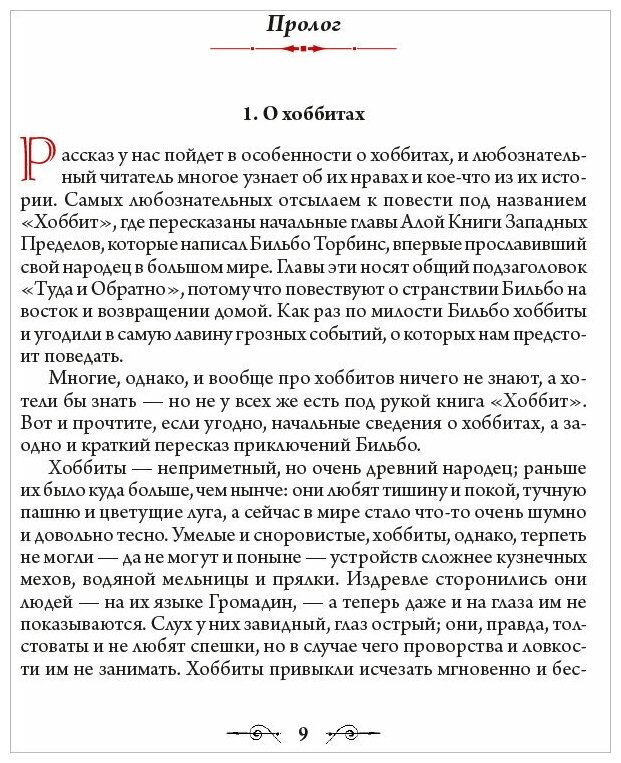 Пролог

1. О хоббитах

Рассказ у нас пойдет в особенности о хоббитах, и любознательный читатель многое узнает об их нравах и кое-что из их истории. Самых любознательных отсылаем к повести под названием «Хоббит», где пересказаны начальные главы Алой Книги Западных Пределов, которые написал Бильбо Торбинс, впервые прославивший свой народец в большом мире. Главы эти носят общий подзаголовок «Туда и Обратно», потому что повествуют о странствии Бильбо на восток и возвращении домой. Как раз по милости Бильбо хоббиты и угодили в самую лавину грозных событий, о которых нам предстоит поведать.

Многие, однако, и вообще про хоббитов ничего не знают, а хотели бы знать — но не у всех же есть под рукой книга «Хоббит». Вот и прочтите, если угодно, начальные сведения о хоббитах, а заодно и краткий пересказ приключений Бильбо.

Хоббиты — неприметный, но очень древний народец; раньше их было куда больше, чем нынче: они любят тишину и покой, тучную пашню и цветущие луга, а сейчас в мире стало что-то очень шумно и довольно тесно. Умелые и сноровистые, хоббиты, однако, терпеть не могли — да не могут и поныне — устройств сложнее кузнечных мехов, водяной мельницы и прялки. Издревле сторонились они людей — на их языке Громадин, — а теперь даже и на глаза им не показываются. Слух у них завидный, глаз острый; они, правда, толстоваты и не любят спешки, но в случае чего проворства и ловкости им не занимать. Хоббиты привыкли исчезать мгновенно и бес-

9